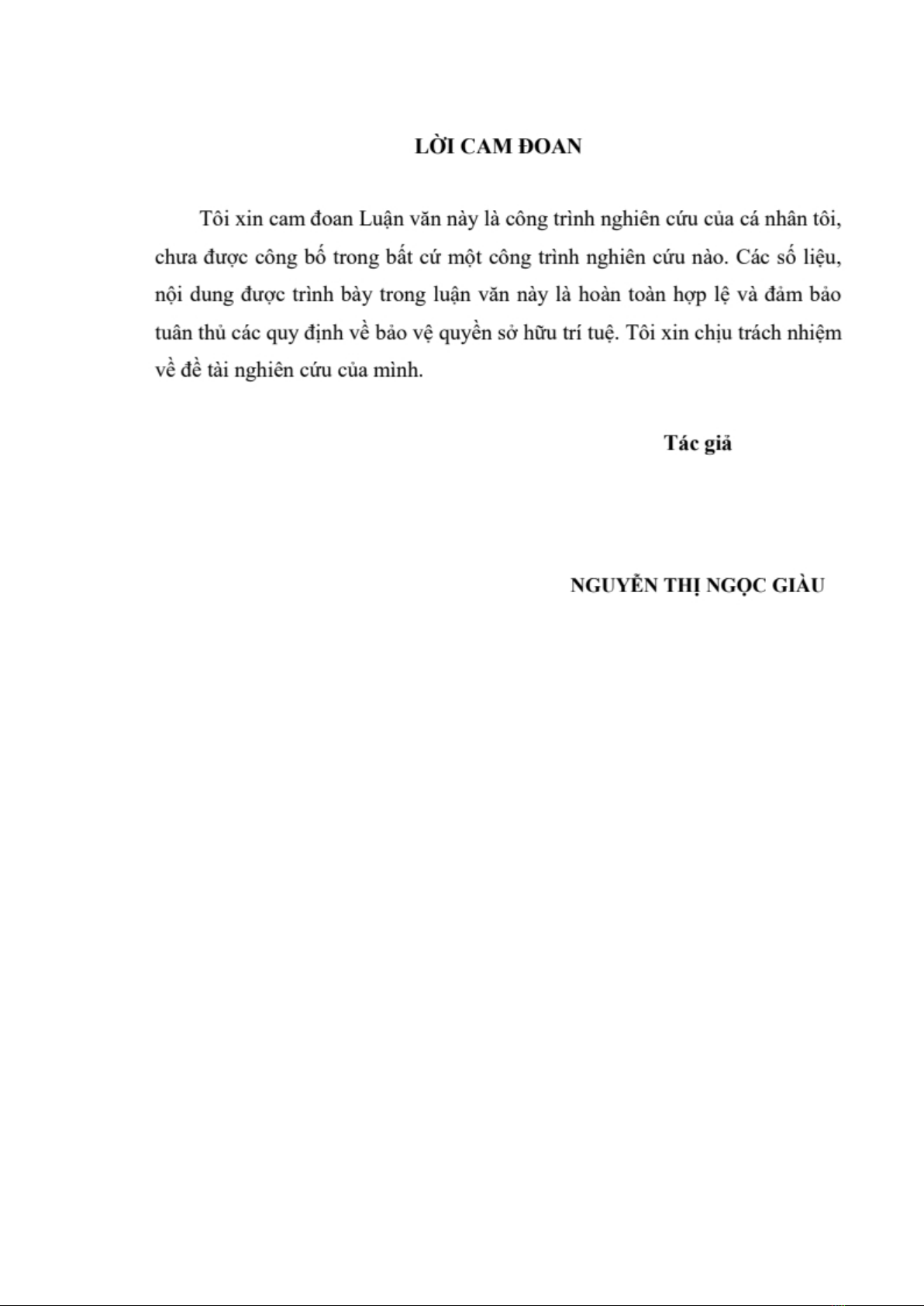 LỜI CAM ĐOAN

Tôi xin cam đoan Luận văn này là công trình nghiên cứu của cá nhân tôi, chưa được công bố trong bất cứ một công trình nghiên cứu nào. Các số liệu, nội dung được trình bày trong luận văn này là hoàn toàn hợp lệ và đảm bảo tuân thủ các quy định về bảo vệ quyền sở hữu trí tuệ. Tôi xin chịu trách nhiệm về đề tài nghiên cứu của mình.

Tác giả

NGUYỄN THỊ NGỌC GIÀU